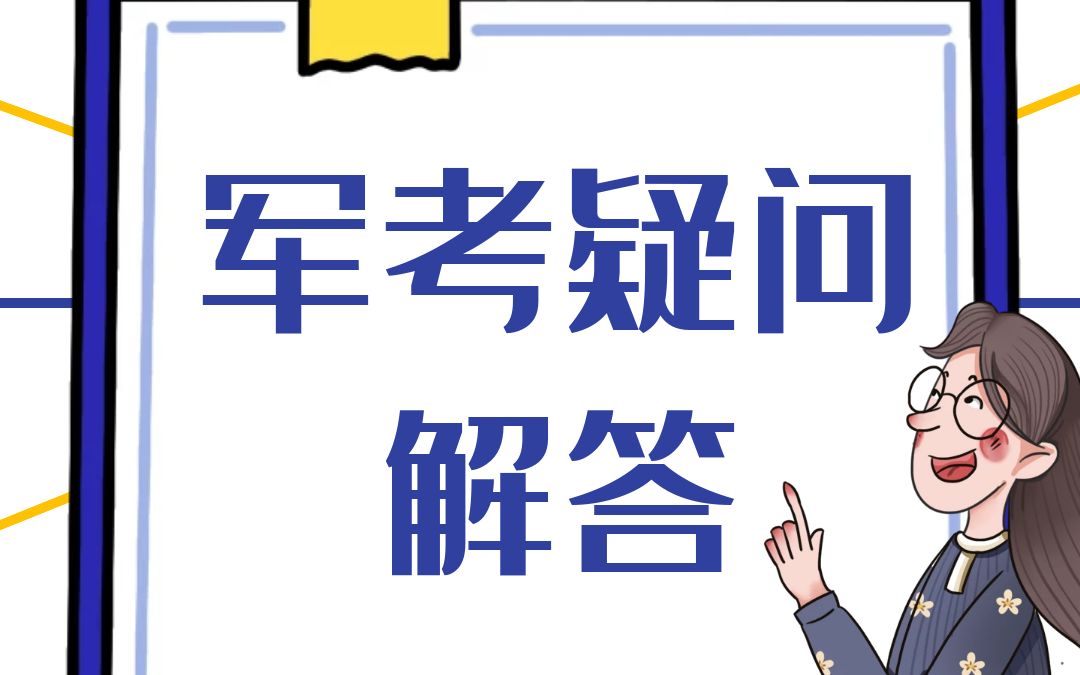 军考疑问
解答